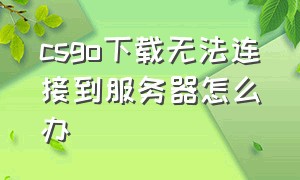 csgo下载无法连接到服务器怎么办